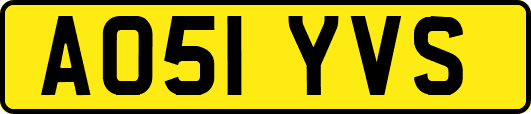 AO51 YVS